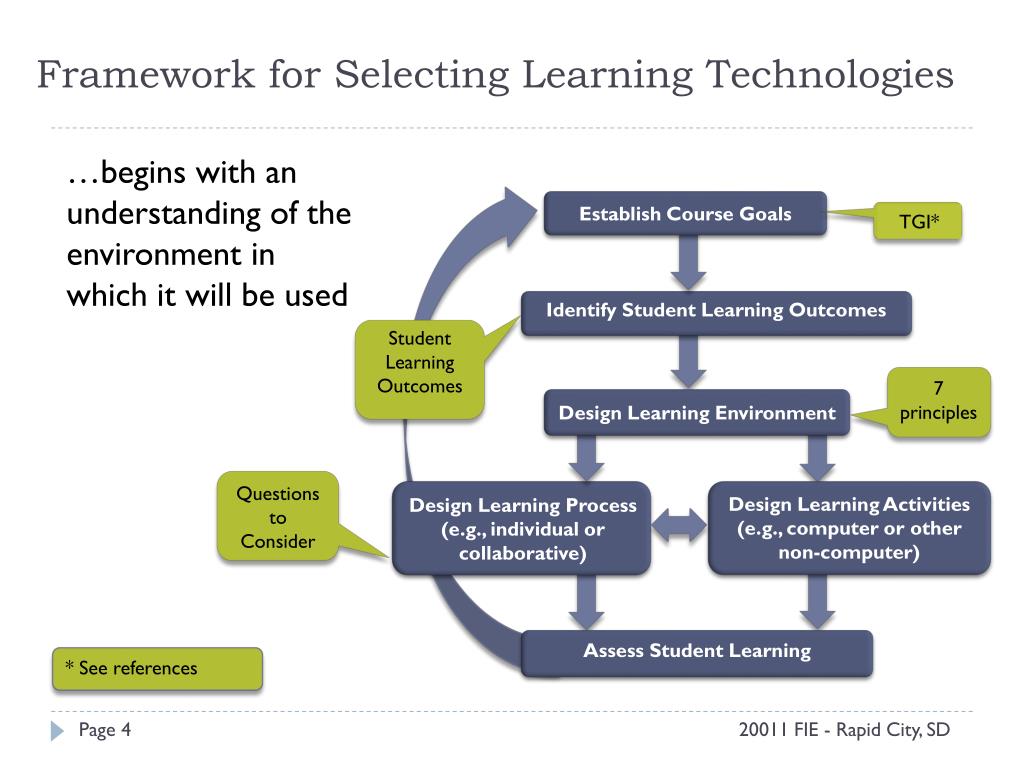 Framework for Selecting Learning Technologies

…begins with an understanding of the environment in which it will be used

Establish Course Goals

TGI*

Identify Student Learning Outcomes

Student Learning Outcomes

Design Learning Environment

7 principles

Questions to Consider

Design Learning Process (e.g., individual or collaborative)

Design Learning Activities (e.g., computer or other non-computer)

Assess Student Learning

* See references

Page 4

20011 FIE - Rapid City, SD